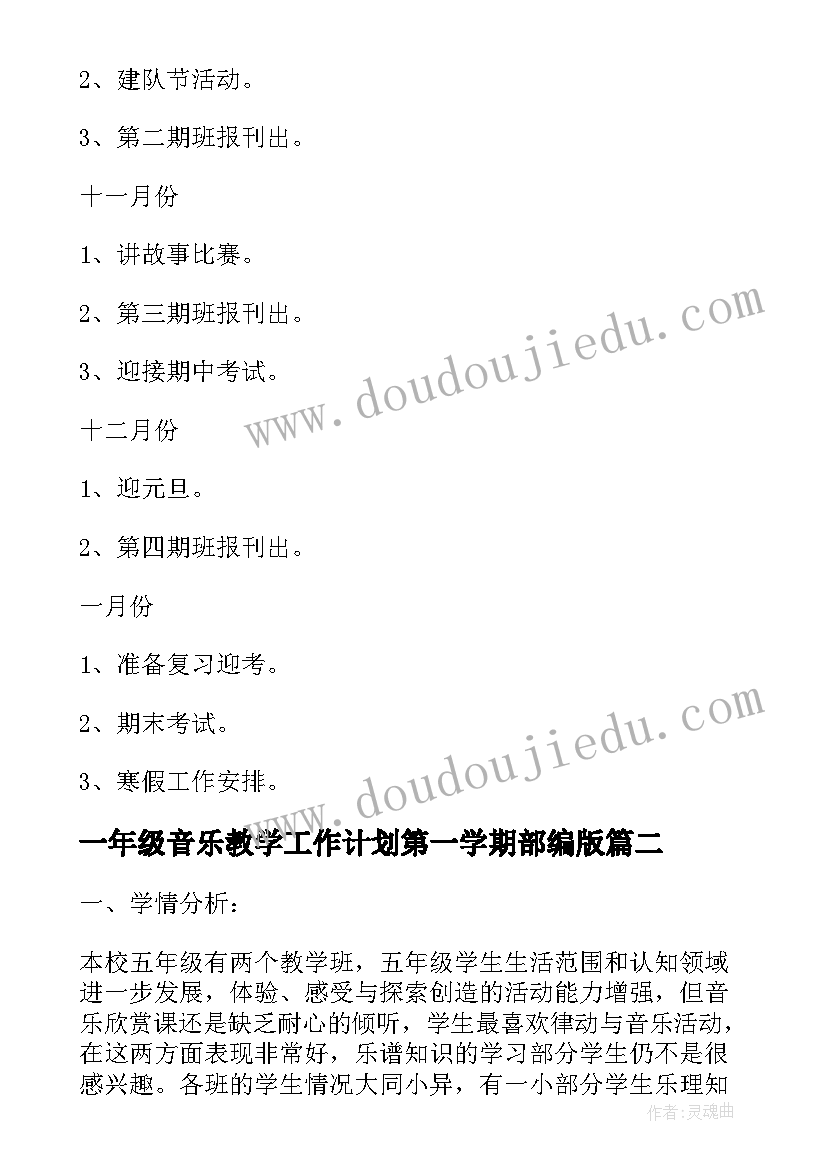 2、建队节活动。

3、第二期班报刊出。

十一月份

1、讲故事比赛。

2、第三期班报刊出。

3、迎接期中考试。

十二月份

1、迎元旦。

2、第四期班报刊出。

一月份

1、准备复习迎考。

2、期末考试。

3、寒假工作安排。

www.doudoujiedu.com

www.doudoujiedu.com

一年级音乐教学工作计划第一学期部编版篇二

一、学情分析：

本校五年级有两个教学班，五年级学生生活范围和认知领域进一步发展，体验、感受与探索创造的活动能力增强，但音乐欣赏课还是缺乏耐心的倾听，学生最喜欢律动与音乐活动，在这两方面表现非常好，乐谱知识的学习部分学生仍不是很感兴趣。各班的学生情况大同小异，有一小部分学生乐理知

作者：灵魂曲